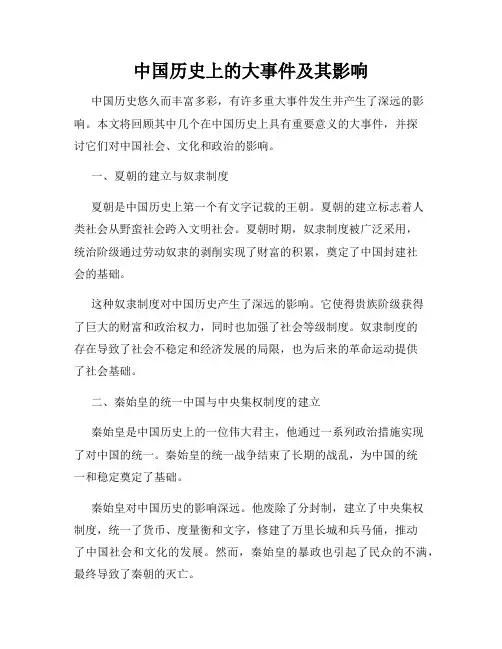 中国历史上的大事件及其影响

中国历史悠久而丰富多彩，有许多重大事件发生并产生了深远的影响。本文将回顾其中几个在中国历史上具有重要意义的大事件，并探讨它们对中国社会、文化和政治的影响。

一、夏朝的建立与奴隶制度

夏朝是中国历史上第一个有文字记载的王朝。夏朝的建立标志着人类社会从野蛮社会跨入文明社会。夏朝时期，奴隶制度被广泛采用，统治阶级通过劳动奴隶的剥削实现了财富的积累，奠定了中国封建社会的基础。

这种奴隶制度对中国历史产生了深远的影响。它使得贵族阶级获得了巨大的财富和政治权力，同时也加强了社会等级制度。奴隶制度的存在导致了社会不稳定和经济发展的局限，也为后来的革命运动提供了社会基础。

二、秦始皇的统一中国与中央集权制度的建立

秦始皇是中国历史上的一位伟大君主，他通过一系列政治措施实现了对中国的统一。秦始皇的统一战争结束了长期的战乱，为中国的统一和稳定奠定了基础。

秦始皇对中国历史的影响深远。他废除了分封制，建立了中央集权制度，统一了货币、度量衡和文字，修建了万里长城和兵马俑，推动了中国社会和文化的发展。然而，秦始皇的暴政也引起了民众的不满，最终导致了秦朝的灭亡。